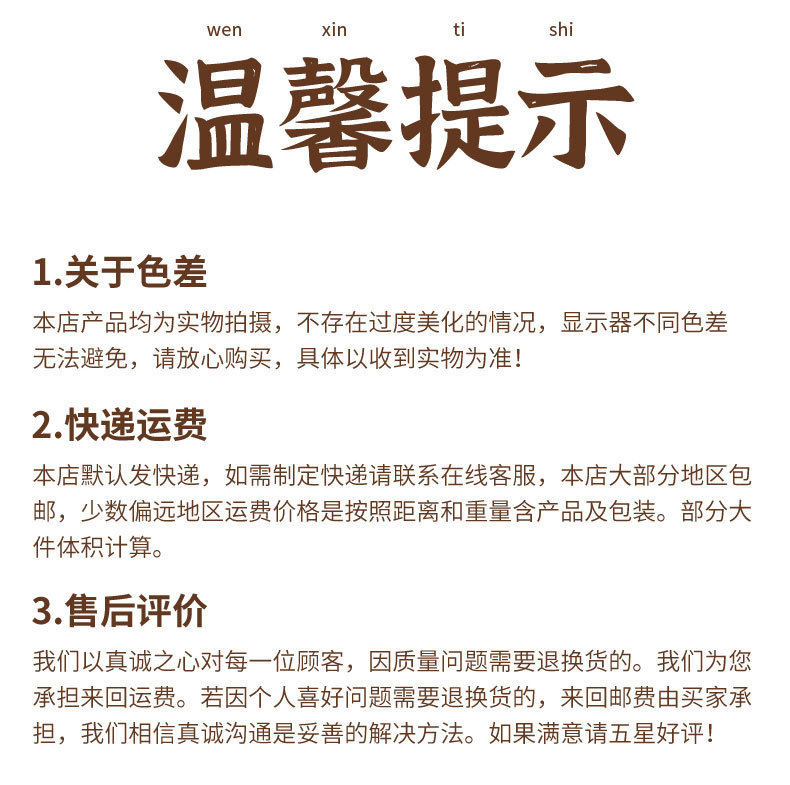 wen xin ti shi

温馨提示

1.关于色差

本店产品均为实物拍摄，不存在过度美化的情况，显示器不同色差无法避免，请放心购买，具体以收到实物为准！

2.快递运费

本店默认发快递，如需制定快递请联系在线客服，本店大部分地区包邮，少数偏远地区运费价格是按照距离和重量含产品及包装。部分大件体积计算。

3.售后评价

我们以真诚之心对每一位顾客，因质量问题需要退换货的。我们为您承担来回运费。若因个人喜好问题需要退换货的，来回邮费由买家承担，我们相信真诚沟通是妥善的解决方法。如果满意请五星好评！